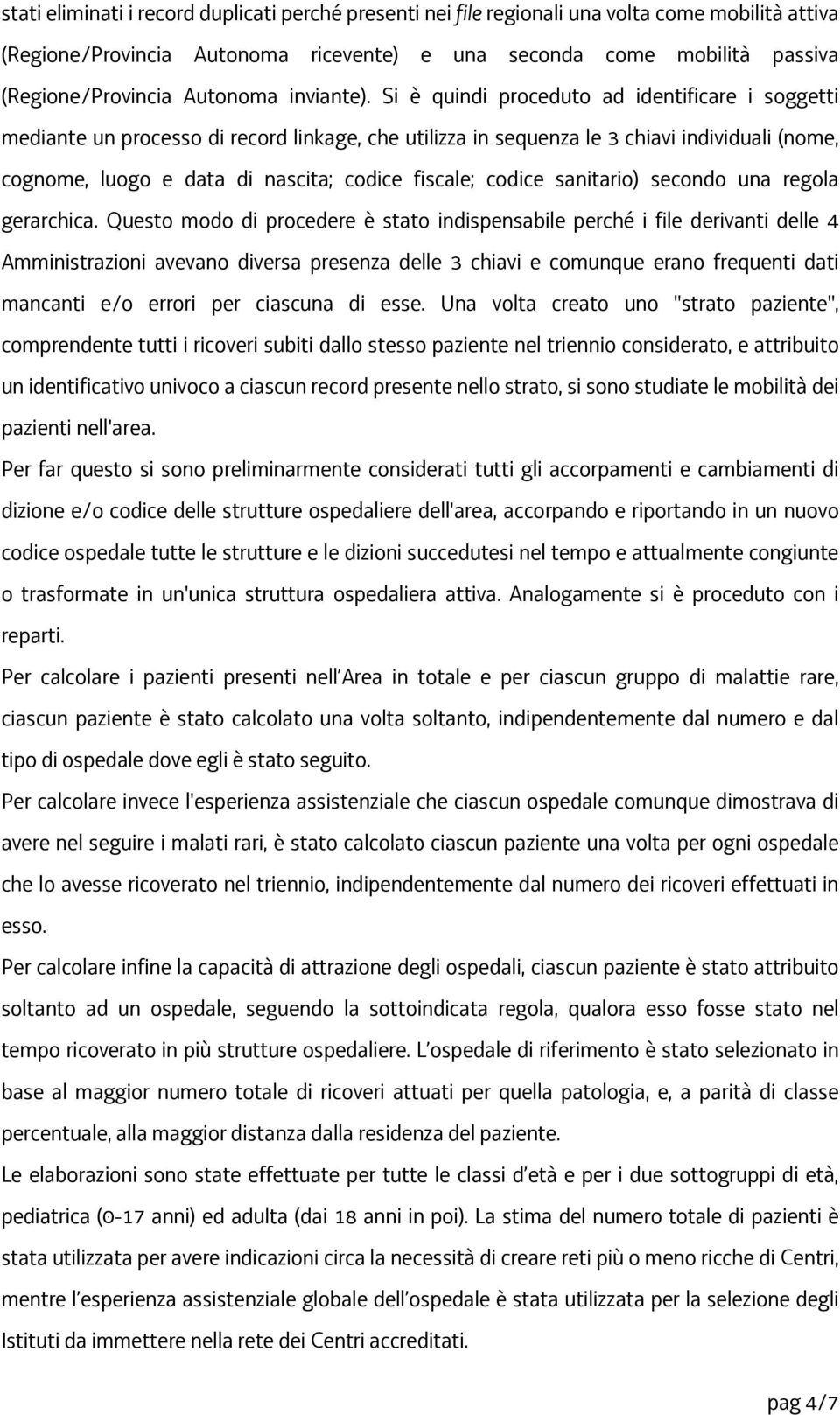 stati eliminati i record duplicati perché presenti nei file regionali una volta come mobilità attiva (Regione/Provincia Autonoma ricevente) e una seconda come mobilità passiva (Regione/Provincia Autonoma inviante). Si è quindi proceduto ad identificare i soggetti mediante un processo di record linkage, che utilizza in sequenza le 3 chiavi individuali (nome, cognome, luogo e data di nascita; codice fiscale; codice sanitario) secondo una regola gerarchica. Questo modo di procedere è stato indispensabile perché i file derivanti delle 4 Amministrazioni avevano diversa presenza delle 3 chiavi e comunque erano frequenti dati mancanti e/o errori per ciascuna di esse. Una volta creato uno "strato paziente", comprendente tutti i ricoveri subiti dallo stesso paziente nel triennio considerato, e attribuito un identificativo univoco a ciascun record presente nello strato, si sono studiate le mobilità dei pazienti nell'area.

Per far questo si sono preliminarmente considerati tutti gli accorpamenti e cambiamenti di dizione e/o codice delle strutture ospedaliere dell'area, accorpando e riportando in un nuovo codice ospedale tutte le strutture e le dizioni succedutesi nel tempo e attualmente congiunte o trasformate in un'unica struttura ospedaliera attiva. Analogamente si è proceduto con i reparti.

Per calcolare i pazienti presenti nell'Area in totale e per ciascun gruppo di malattie rare, ciascun paziente è stato calcolato una volta soltanto, indipendentemente dal numero e dal tipo di ospedale dove egli è stato seguito.

Per calcolare invece l'esperienza assistenziale che ciascun ospedale comunque dimostrava di avere nel seguire i malati rari, è stato calcolato ciascun paziente una volta per ogni ospedale che lo avesse ricoverato nel triennio, indipendentemente dal numero dei ricoveri effettuati in esso.

Per calcolare infine la capacità di attrazione degli ospedali, ciascun paziente è stato attribuito soltanto ad un ospedale, seguendo la sottoindicata regola, qualora esso fosse stato nel tempo ricoverato in più strutture ospedaliere. L'ospedale di riferimento è stato selezionato in base al maggior numero totale di ricoveri attuati per quella patologia, e, a parità di classe percentuale, alla maggior distanza dalla residenza del paziente.

Le elaborazioni sono state effettuate per tutte le classi d'età e per i due sottogruppi di età, pediatrica (0-17 anni) ed adulta (dai 18 anni in poi). La stima del numero totale di pazienti è stata utilizzata per avere indicazioni circa la necessità di creare reti più o meno ricche di Centri, mentre l'esperienza assistenziale globale dell'ospedale è stata utilizzata per la selezione degli Istituti da immettere nella rete dei Centri accreditati.

pag 4/7